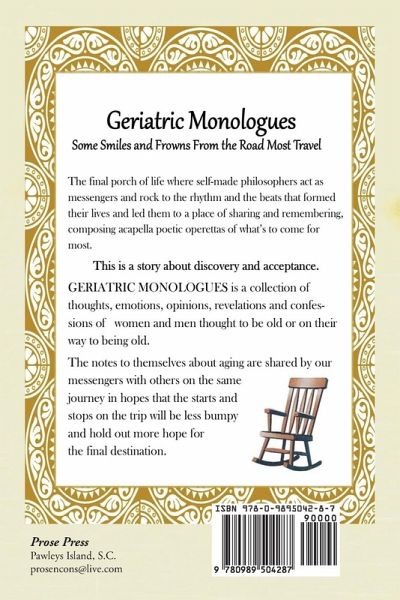 Geriatric Monologues
Some Smiles and Frowns From the Road Most Travel

The final porch of life where self-made philosophers act as messengers and rock to the rhythm and the beats that formed their lives and led them to a place of sharing and remembering, composing acapella poetic operettas of what's to come for most.

This is a story about discovery and acceptance.

GERIATRIC MONOLOGUES is a collection of thoughts, emotions, opinions, revelations and confessions of women and men thought to be old or on their way to being old.

The notes to themselves about aging are shared by our messengers with others on the same journey in hopes that the starts and stops on the trip will be less bumpy and hold out more hope for the final destination.

Prose Press
Pawleys Island, S.C.
prosencons@live.com

ISBN 978-0-9895042-8-7
90000
9 780989 504287